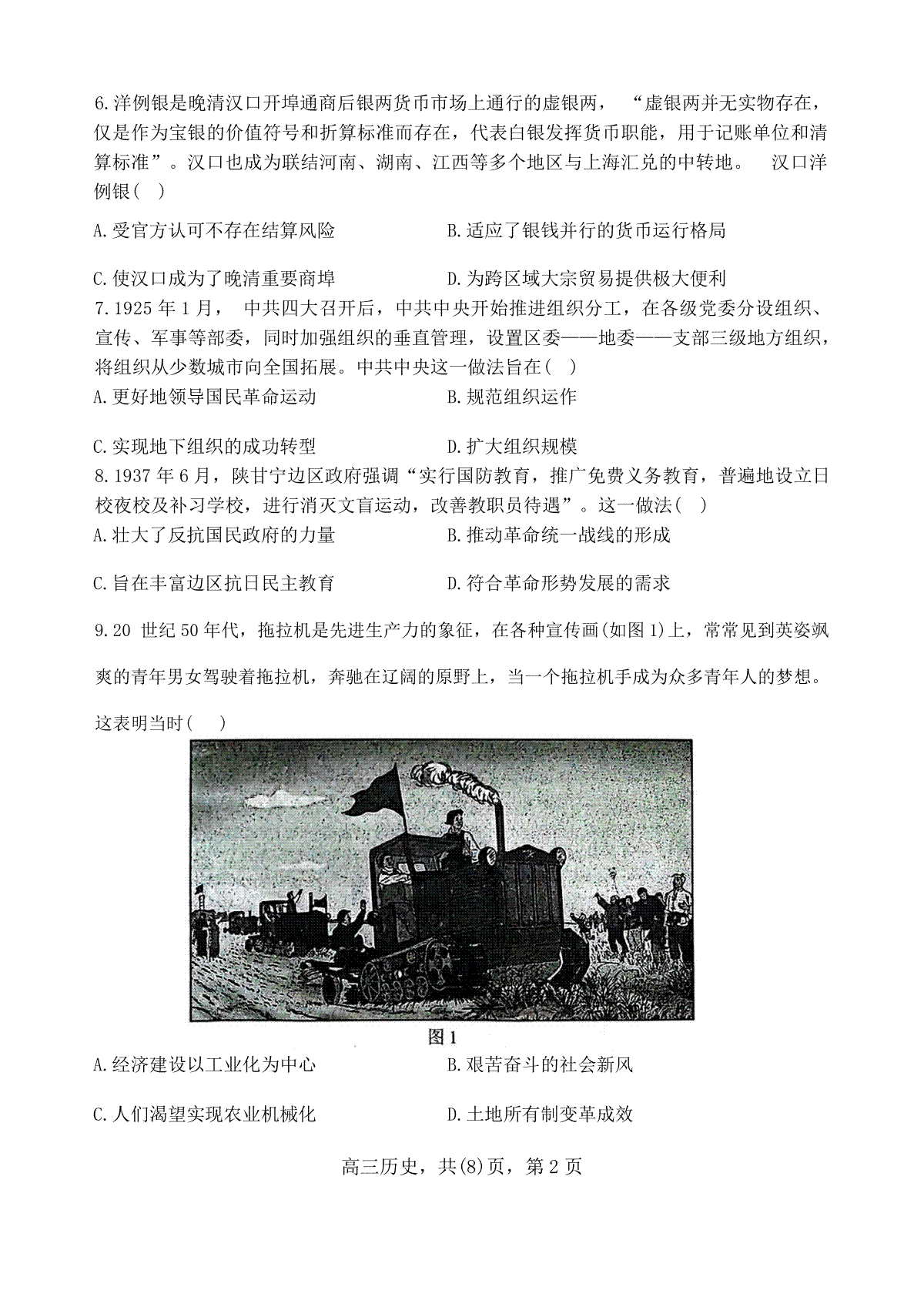 6.洋例银是晚清汉口开埠通商后银两货币市场上通行的虚银两，“虚银两并无实物存在，仅是作为宝银的价值符号和折算标准而存在，代表白银发挥货币职能，用于记账单位和清算标准”。汉口也成为联结河南、湖南、江西等多个地区与上海汇兑的中转地。 汉口洋例银( )

A.受官方认可不存在结算风险

B.适应了银钱并行的货币运行格局

C.使汉口成为了晚清重要商埠

D.为跨区域大宗贸易提供极大便利

7.1925 年 1 月， 中共四大召开后，中共中央开始推进组织分工，在各级党委分设组织、宣传、军事等部委，同时加强组织的垂直管理，设置区委——地委——支部三级地方组织，将组织从少数城市向全国拓展。中共中央这一做法旨在( )

A.更好地领导国民革命运动

B.规范组织运作

C.实现地下组织的成功转型

D.扩大组织规模

8.1937 年 6 月，陕甘宁边区政府强调“实行国防教育，推广免费义务教育，普遍地设立日校夜校及补习学校，进行消灭文盲运动，改善教职员待遇”。这一做法( )

A.壮大了反抗国民政府的力量

B.推动革命统一战线的形成

C.旨在丰富边区抗日民主教育

D.符合革命形势发展的需求

9.20 世纪 50 年代，拖拉机是先进生产力的象征，在各种宣传画(如图 1)上，常常见到英姿飒爽的青年男女驾驶着拖拉机，奔驰在辽阔的原野上，当一个拖拉机手成为众多青年人的梦想。这表明当时( )

图 1

A.经济建设以工业化为中心

B.艰苦奋斗的社会新风

C.人们渴望实现农业机械化

D.土地所有制变革成效

高三历史，共(8)页，第 2 页